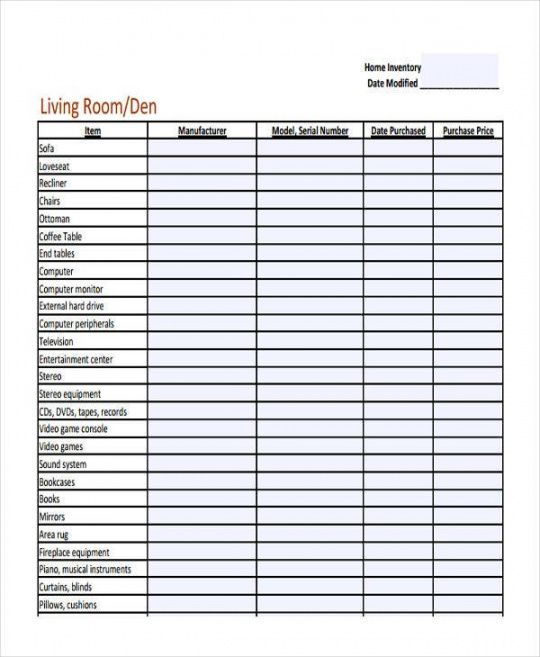 Home Inventory
Date Modified ______________

Living Room/Den

| Item | Manufacturer | Model, Serial Number | Date Purchased | Purchase Price |
|---|---|---|---|---|
| Sofa | | | | |
| Loveseat | | | | |
| Recliner | | | | |
| Chairs | | | | |
| Ottoman | | | | |
| Coffee Table | | | | |
| End tables | | | | |
| Computer | | | | |
| Computer monitor | | | | |
| External hard drive | | | | |
| Computer peripherals | | | | |
| Television | | | | |
| Entertainment center | | | | |
| Stereo | | | | |
| Stereo equipment | | | | |
| CDs, DVDs, tapes, records | | | | |
| Video game console | | | | |
| Video games | | | | |
| Sound system | | | | |
| Bookcases | | | | |
| Books | | | | |
| Mirrors | | | | |
| Area rug | | | | |
| Fireplace equipment | | | | |
| Piano, musical instruments | | | | |
| Curtains, blinds | | | | |
| Pillows, cushions | | | | |